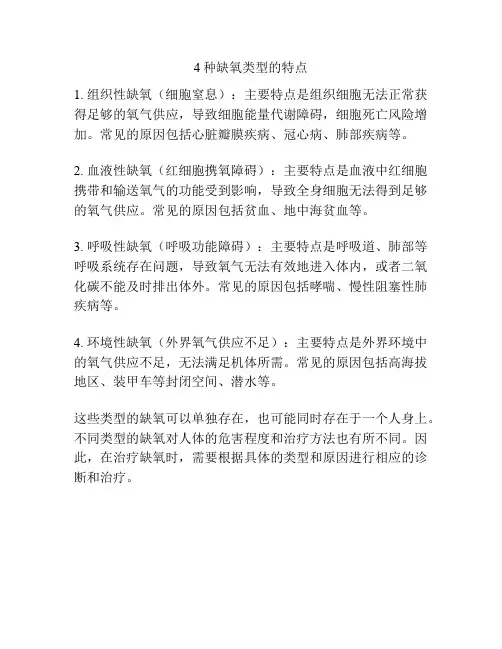 4 种缺氧类型的特点

1. 组织性缺氧（细胞窒息）：主要特点是组织细胞无法正常获得足够的氧气供应，导致细胞能量代谢障碍，细胞死亡风险增加。常见的原因包括心脏瓣膜疾病、冠心病、肺部疾病等。

2. 血液性缺氧（红细胞携氧障碍）：主要特点是血液中红细胞携带和输送氧气的功能受到影响，导致全身细胞无法得到足够的氧气供应。常见的原因包括贫血、地中海贫血等。

3. 呼吸性缺氧（呼吸功能障碍）：主要特点是呼吸道、肺部等呼吸系统存在问题，导致氧气无法有效地进入体内，或者二氧化碳不能及时排出体外。常见的原因包括哮喘、慢性阻塞性肺疾病等。

4. 环境性缺氧（外界氧气供应不足）：主要特点是外界环境中的氧气供应不足，无法满足机体所需。常见的原因包括高海拔地区、装甲车等封闭空间、潜水等。

这些类型的缺氧可以单独存在，也可能同时存在于一个人身上。不同类型的缺氧对人体的危害程度和治疗方法也有所不同。因此，在治疗缺氧时，需要根据具体的类型和原因进行相应的诊断和治疗。